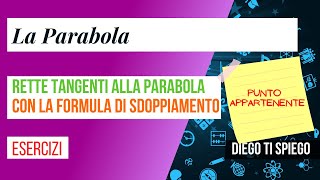 La Parabola

RETTE TANGENTI ALLA PARABOLA
CON LA FORMULA DI SDOPPIAMENTO

PUNTO APPARTENENTE

ESERCIZI

DIEGO TI SPIEGO